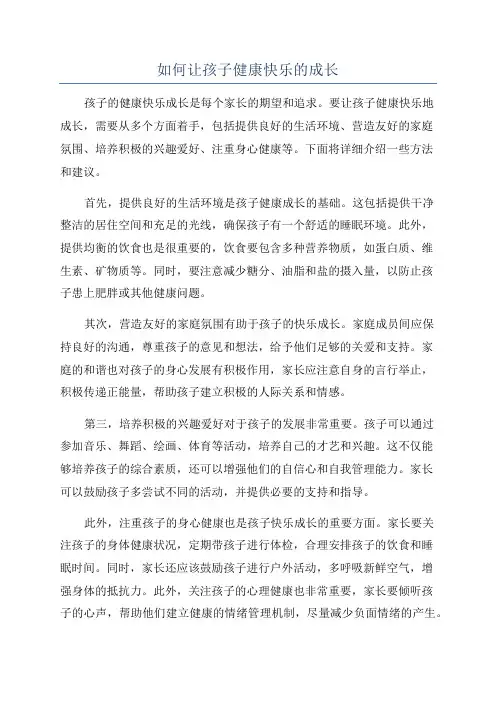 如何让孩子健康快乐的成长

孩子的健康快乐成长是每个家长的期望和追求。要让孩子健康快乐地成长，需要从多个方面着手，包括提供良好的生活环境、营造友好的家庭氛围、培养积极的兴趣爱好、注重身心健康等。下面将详细介绍一些方法和建议。

首先，提供良好的生活环境是孩子健康成长的基础。这包括提供干净整洁的居住空间和充足的光线，确保孩子有一个舒适的睡眠环境。此外，提供均衡的饮食也是很重要的，饮食要包含多种营养物质，如蛋白质、维生素、矿物质等。同时，要注意减少糖分、油脂和盐的摄入量，以防止孩子患上肥胖或其他健康问题。

其次，营造友好的家庭氛围有助于孩子的快乐成长。家庭成员间应保持良好的沟通，尊重孩子的意见和想法，给予他们足够的关爱和支持。家庭的和谐也对孩子的身心发展有积极作用，家长应注意自身的言行举止，积极传递正能量，帮助孩子建立积极的人际关系和情感。

第三，培养积极的兴趣爱好对于孩子的发展非常重要。孩子可以通过参加音乐、舞蹈、绘画、体育等活动，培养自己的才艺和兴趣。这不仅能够培养孩子的综合素质，还可以增强他们的自信心和自我管理能力。家长可以鼓励孩子多尝试不同的活动，并提供必要的支持和指导。

此外，注重孩子的身心健康也是孩子快乐成长的重要方面。家长要关注孩子的身体健康状况，定期带孩子进行体检，合理安排孩子的饮食和睡眠时间。同时，家长还应该鼓励孩子进行户外活动，多呼吸新鲜空气，增强身体的抵抗力。此外，关注孩子的心理健康也非常重要，家长要倾听孩子的心声，帮助他们建立健康的情绪管理机制，尽量减少负面情绪的产生。